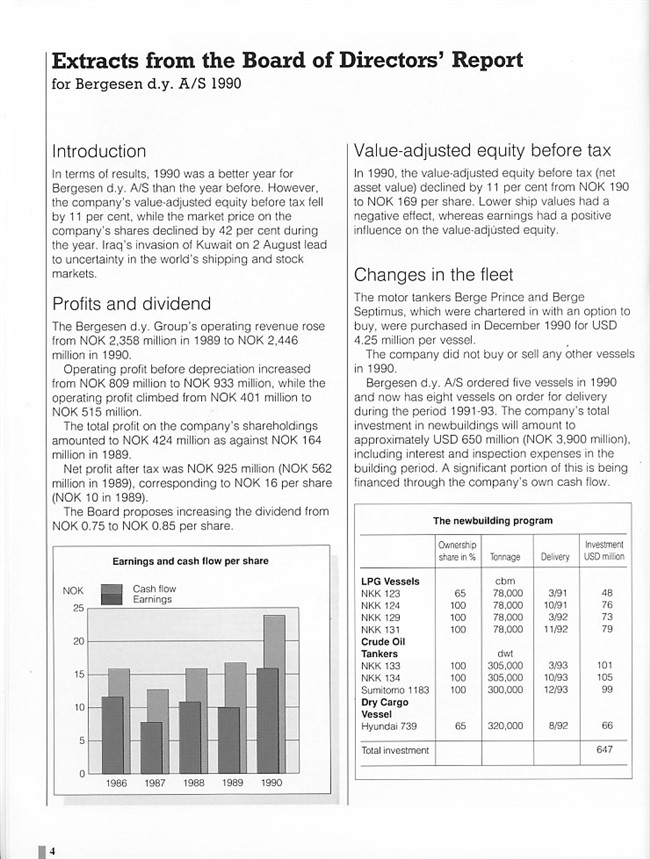 Extracts from the Board of Directors' Report
for Bergesen d.y. A/S 1990

Introduction

In terms of results, 1990 was a better year for Bergesen d.y. A/S than the year before. However, the company's value-adjusted equity before tax fell by 11 per cent, while the market price on the company's shares declined by 42 per cent during the year. Iraq's invasion of Kuwait on 2 August lead to uncertainty in the world's shipping and stock markets.

Profits and dividend

The Bergesen d.y. Group's operating revenue rose from NOK 2,358 million in 1989 to NOK 2,446 million in 1990.

Operating profit before depreciation increased from NOK 809 million to NOK 933 million, while the operating profit climbed from NOK 401 million to NOK 515 million.

The total profit on the company's shareholdings amounted to NOK 424 million as against NOK 164 million in 1989.

Net profit after tax was NOK 925 million (NOK 562 million in 1989), corresponding to NOK 16 per share (NOK 10 in 1989).

The Board proposes increasing the dividend from NOK 0.75 to NOK 0.85 per share.

Earnings and cash flow per share

NOK
Cash flow
Earnings
25
20
15
10
5
0
1986 1987 1988 1989 1990

Value-adjusted equity before tax

In 1990, the value-adjusted equity before tax (net asset value) declined by 11 per cent from NOK 190 to NOK 169 per share. Lower ship values had a negative effect, whereas earnings had a positive influence on the value-adjusted equity.

Changes in the fleet

The motor tankers Berge Prince and Berge Septimus, which were chartered in with an option to buy, were purchased in December 1990 for USD 4.25 million per vessel.

The company did not buy or sell any other vessels in 1990.

Bergesen d.y. A/S ordered five vessels in 1990 and now has eight vessels on order for delivery during the period 1991-93. The company's total investment in newbuildings will amount to approximately USD 650 million (NOK 3,900 million), including interest and inspection expenses in the building period. A significant portion of this is being financed through the company's own cash flow.

The newbuilding program

| | Ownership share in % | Tonnage | Delivery | Investment USD million |
|---|---|---|---|---|
| LPG Vessels | | cbm | | |
| NKK 123 | 65 | 78,000 | 3/91 | 48 |
| NKK 124 | 100 | 78,000 | 10/91 | 76 |
| NKK 129 | 100 | 78,000 | 3/92 | 73 |
| NKK 131 | 100 | 78,000 | 11/92 | 79 |
| Crude Oil Tankers | | dwt | | |
| NKK 133 | 100 | 305,000 | 3/93 | 101 |
| NKK 134 | 100 | 305,000 | 10/93 | 105 |
| Sumitomo 1183 | 100 | 300,000 | 12/93 | 99 |
| Dry Cargo Vessel | | | | |
| Hyundai 739 | 65 | 320,000 | 8/92 | 66 |
| Total investment | | | | 647 |

4